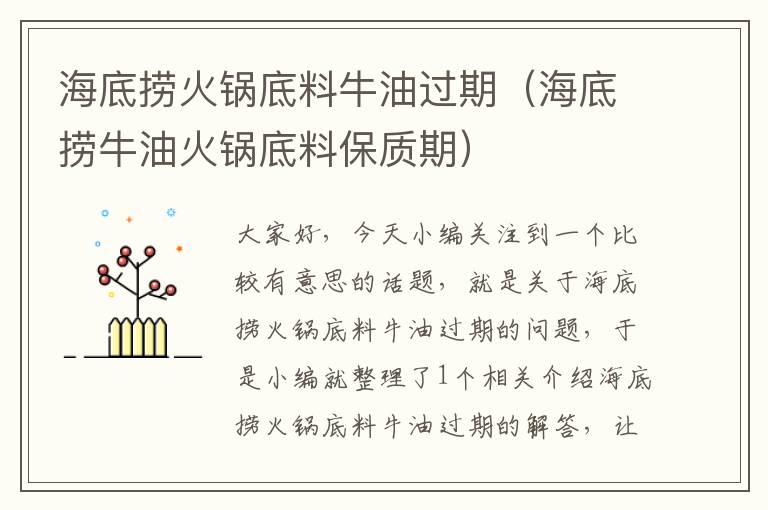 海底捞火锅底料牛油过期（海底捞牛油火锅底料保质期）

大家好，今天小编关注到一个比较有意思的话题，就是关于海底捞火锅底料牛油过期的问题，于是小编就整理了1个相关介绍海底捞火锅底料牛油过期的解答，让